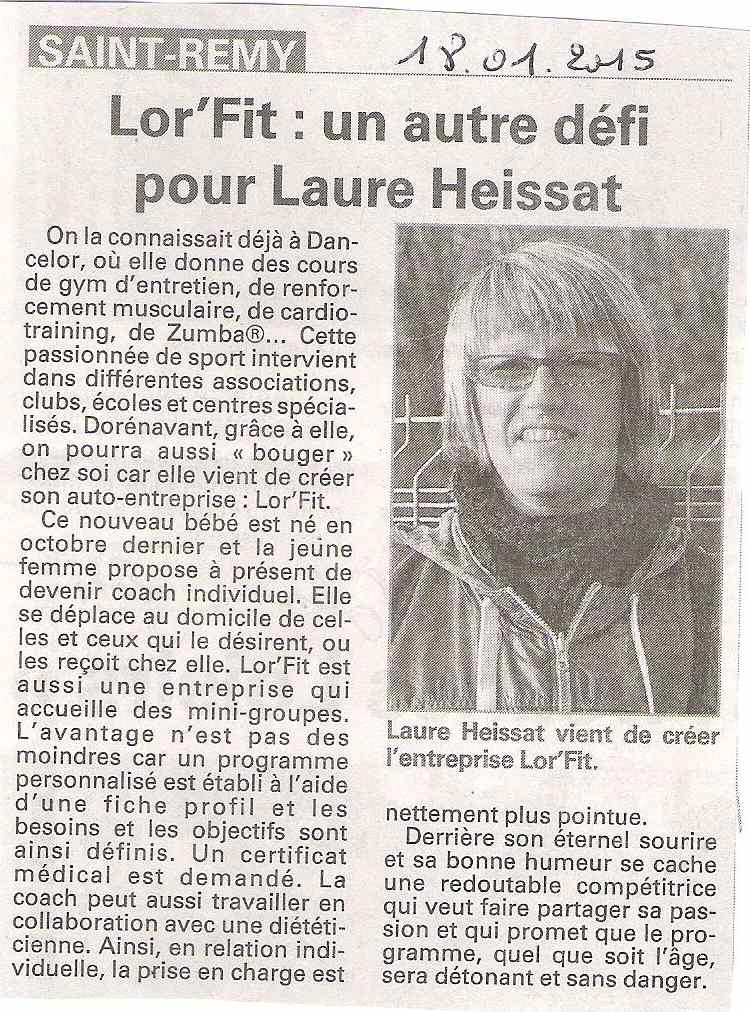 SAINT-REMY

18.01.2015

Lor'Fit : un autre défi pour Laure Heissat

On la connaissait déjà à Dancelor, où elle donne des cours de gym d'entretien, de renforcement musculaire, de cardio-training, de Zumba®... Cette passionnée de sport intervient dans différentes associations, clubs, écoles et centres spécialisés. Dorénavant, grâce à elle, on pourra aussi « bouger » chez soi car elle vient de créer son auto-entreprise : Lor'Fit.

Ce nouveau bébé est né en octobre dernier et la jeune femme propose à présent de devenir coach individuel. Elle se déplace au domicile de celles et ceux qui le désirent, ou les reçoit chez elle. Lor'Fit est aussi une entreprise qui accueille des mini-groupes. L'avantage n'est pas des moindres car un programme personnalisé est établi à l'aide d'une fiche profil et les besoins et les objectifs sont ainsi définis. Un certificat médical est demandé. La coach peut aussi travailler en collaboration avec une diététicienne. Ainsi, en relation individuelle, la prise en charge est nettement plus pointue.

Derrière son éternel sourire et sa bonne humeur se cache une redoutable compétitrice qui veut faire partager sa passion et qui promet que le programme, quel que soit l'âge, sera détonant et sans danger.

Laure Heissat vient de créer l'entreprise Lor'Fit.